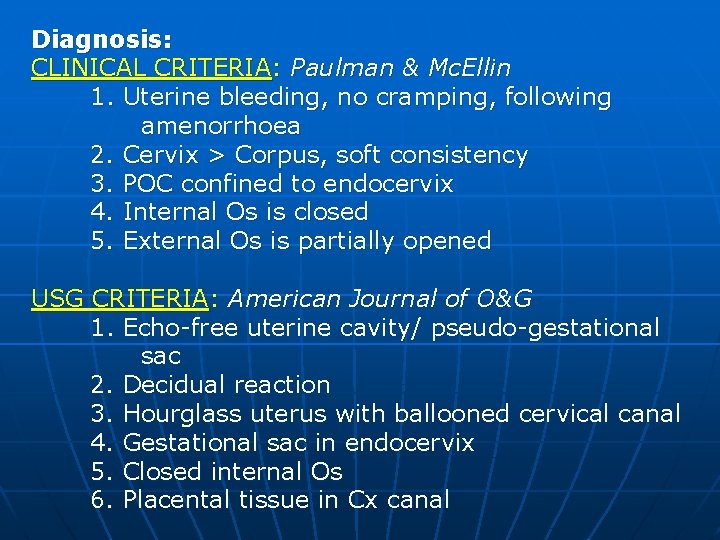 Diagnosis:
CLINICAL CRITERIA: Paulman & McEllin
1. Uterine bleeding, no cramping, following amenorrhoea
2. Cervix > Corpus, soft consistency
3. POC confined to endocervix
4. Internal Os is closed
5. External Os is partially opened

USG CRITERIA: American Journal of O&G
1. Echo-free uterine cavity/ pseudo-gestational sac
2. Decidual reaction
3. Hourglass uterus with ballooned cervical canal
4. Gestational sac in endocervix
5. Closed internal Os
6. Placental tissue in Cx canal